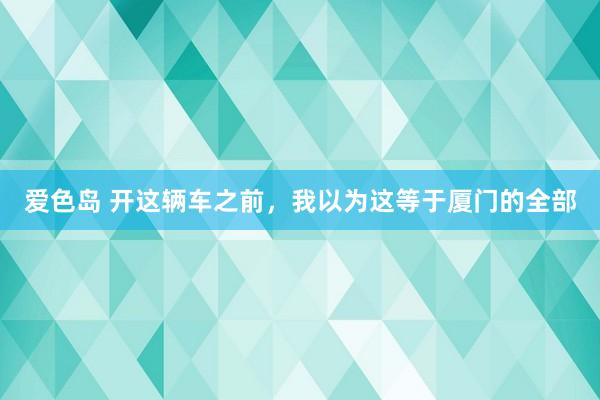 爱色岛 开这辆车之前，我以为这等于厦门的全部